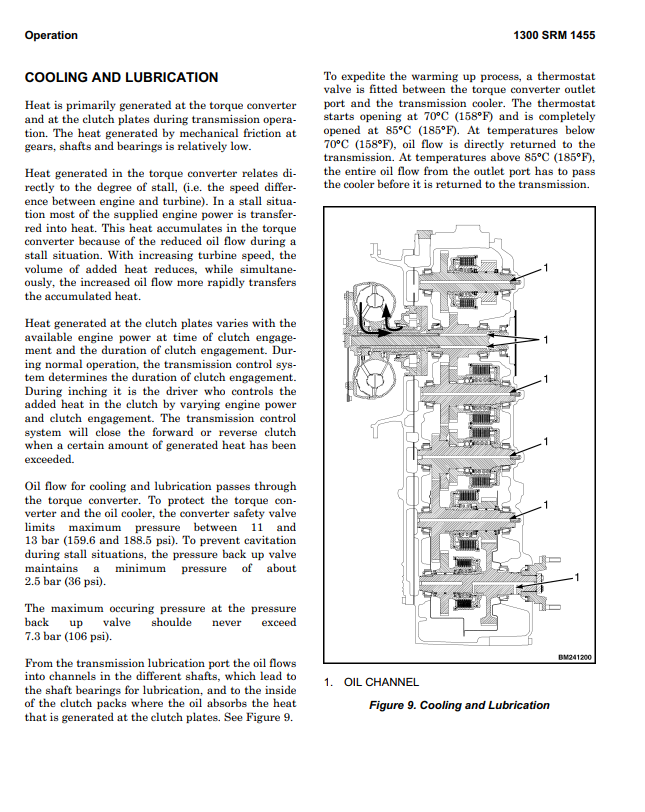 Operation

1300 SRM 1455

COOLING AND LUBRICATION

Heat is primarily generated at the torque converter and at the clutch plates during transmission operation. The heat generated by mechanical friction at gears, shafts and bearings is relatively low.

Heat generated in the torque converter relates directly to the degree of stall, (i.e. the speed difference between engine and turbine). In a stall situation most of the supplied engine power is transferred into heat. This heat accumulates in the torque converter because of the reduced oil flow during a stall situation. With increasing turbine speed, the volume of added heat reduces, while simultaneously, the increased oil flow more rapidly transfers the accumulated heat.

Heat generated at the clutch plates varies with the available engine power at time of clutch engagement and the duration of clutch engagement. During normal operation, the transmission control system determines the duration of clutch engagement. During inching it is the driver who controls the added heat in the clutch by varying engine power and clutch engagement. The transmission control system will close the forward or reverse clutch when a certain amount of generated heat has been exceeded.

Oil flow for cooling and lubrication passes through the torque converter. To protect the torque converter and the oil cooler, the converter safety valve limits maximum pressure between 11 and 13 bar (159.6 and 188.5 psi). To prevent cavitation during stall situations, the pressure back up valve maintains a minimum pressure of about 2.5 bar (36 psi).

The maximum occuring pressure at the pressure back up valve shoulde never exceed 7.3 bar (106 psi).

From the transmission lubrication port the oil flows into channels in the different shafts, which lead to the shaft bearings for lubrication, and to the inside of the clutch packs where the oil absorbs the heat that is generated at the clutch plates. See Figure 9.

To expedite the warming up process, a thermostat valve is fitted between the torque converter outlet port and the transmission cooler. The thermostat starts opening at 70°C (158°F) and is completely opened at 85°C (185°F). At temperatures below 70°C (158°F), oil flow is directly returned to the transmission. At temperatures above 85°C (185°F), the entire oil flow from the outlet port has to pass the cooler before it is returned to the transmission.

1
1
1
1
1
1

BM241200

1. OIL CHANNEL

Figure 9. Cooling and Lubrication